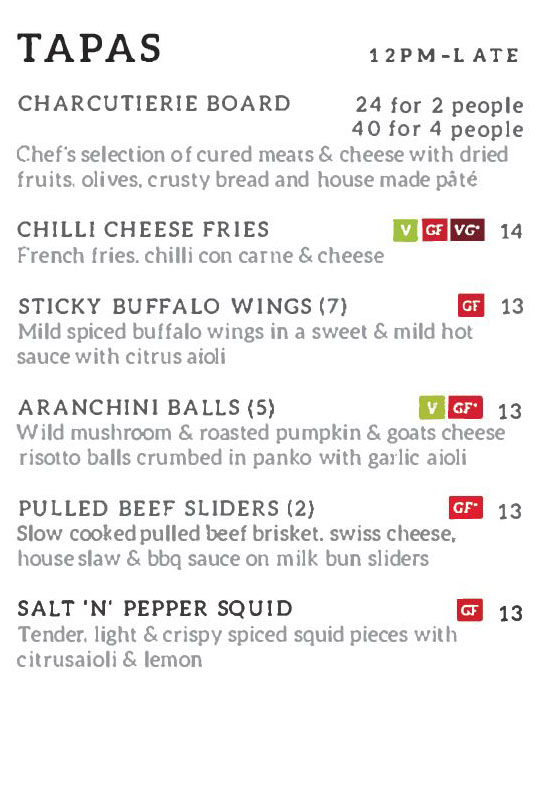 TAPAS
12PM-LATE

CHARCUTIERIE BOARD
24 for 2 people
40 for 4 people
Chef's selection of cured meats & cheese with dried fruits, olives, crusty bread and house made pâté

CHILLI CHEESE FRIES V GF VG* 14
French fries, chilli con carne & cheese

STICKY BUFFALO WINGS (7) GF 13
Mild spiced buffalo wings in a sweet & mild hot sauce with citrus aioli

ARANCHINI BALLS (5) V GF* 13
Wild mushroom & roasted pumpkin & goats cheese risotto balls crumbed in panko with garlic aioli

PULLED BEEF SLIDERS (2) GF* 13
Slow cooked pulled beef brisket, swiss cheese, house slaw & bbq sauce on milk bun sliders

SALT 'N' PEPPER SQUID GF 13
Tender, light & crispy spiced squid pieces with citrusaioli & lemon